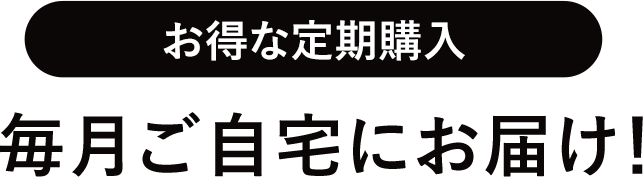 お得な定期購入

毎月ご自宅にお届け!